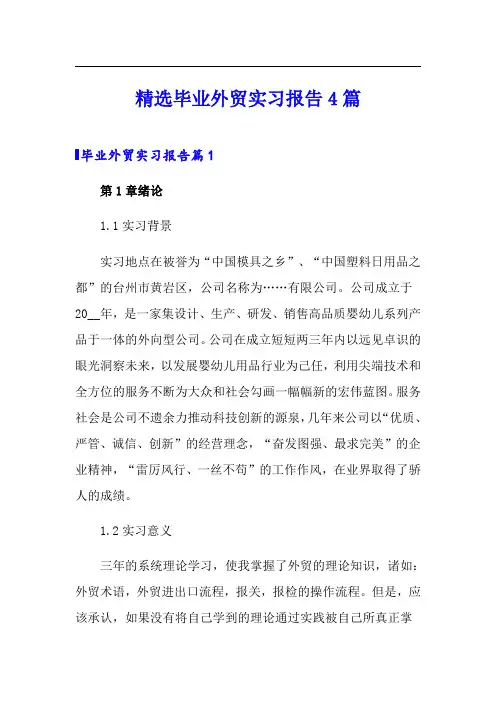 精选毕业外贸实习报告4篇

毕业外贸实习报告篇1

第1章绪论

1.1实习背景

实习地点在被誉为“中国模具之乡”、“中国塑料日用品之都”的台州市黄岩区，公司名称为……有限公司。公司成立于20__年，是一家集设计、生产、研发、销售高品质婴幼儿系列产品于一体的外向型公司。公司在成立短短两三年内以远见卓识的眼光洞察未来，以发展婴幼儿用品行业为己任，利用尖端技术和全方位的服务不断为大众和社会勾画一幅幅新的宏伟蓝图。服务社会是公司不遗余力推动科技创新的源泉，几年来公司以“优质、严管、诚信、创新”的经营理念，“奋发图强、最求完美”的企业精神，“雷厉风行、一丝不苟”的工作作风，在业界取得了骄人的成绩。

1.2实习意义

三年的系统理论学习，使我掌握了外贸的理论知识，诸如：外贸术语，外贸进出口流程，报关，报检的操作流程。但是，应该承认，如果没有将自己学到的理论通过实践被自己所真正掌